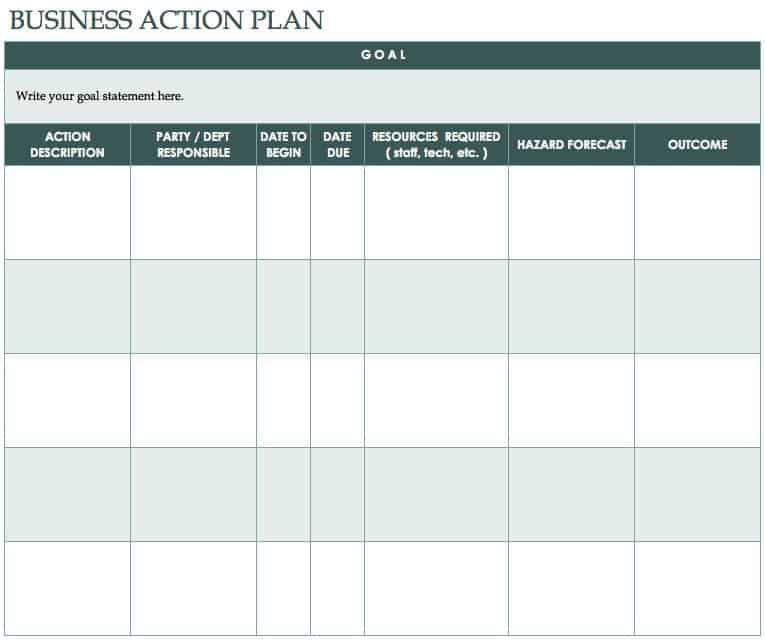 BUSINESS ACTION PLAN

GOAL

Write your goal statement here.

| ACTION DESCRIPTION | PARTY / DEPT RESPONSIBLE | DATE TO BEGIN | DATE DUE | RESOURCES REQUIRED ( staff, tech, etc. ) | HAZARD FORECAST | OUTCOME |
|---|---|---|---|---|---|---|
| | | | | | | |
| | | | | | | |
| | | | | | | |
| | | | | | | |
| | | | | | | |